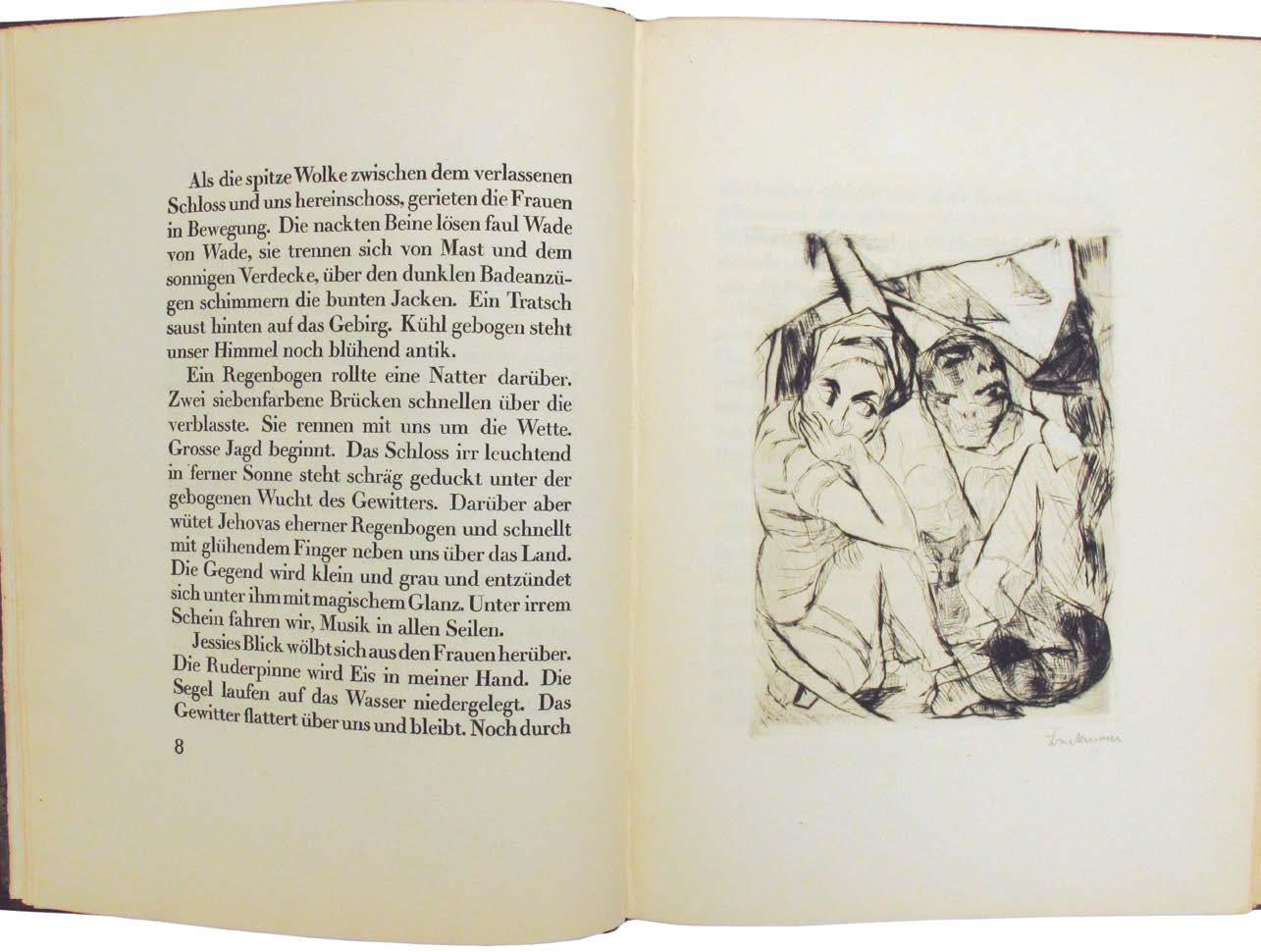 Als die spitze Wolke zwischen dem verlassenen Schloss und uns hereinschoss, gerieten die Frauen in Bewegung. Die nackten Beine lösen faul Wade von Wade, sie trennen sich von Mast und dem sonnigen Verdecke, über den dunklen Badeanzügen schimmern die bunten Jacken. Ein Tratsch saust hinten auf das Gebirg. Kühl gebogen steht unser Himmel noch blühend antik.

Ein Regenbogen rollte eine Natter darüber. Zwei siebenfarbene Brücken schnellen über die verblasste. Sie rennen mit uns um die Wette. Grosse Jagd beginnt. Das Schloss irr leuchtend in ferner Sonne steht schräg geduckt unter der gebogenen Wucht des Gewitters. Darüber aber wütet Jehovas eherner Regenbogen und schnellt mit glühendem Finger neben uns über das Land. Die Gegend wird klein und grau und entzündet sich unter ihm mit magischem Glanz. Unter irrem Schein fahren wir, Musik in allen Seilen.

Jessies Blick wölbt sich aus den Frauen herüber. Die Ruderpinne wird Eis in meiner Hand. Die Segel laufen auf das Wasser niedergelegt. Das Gewitter flattert über uns und bleibt. Noch durch

8

Beckmann